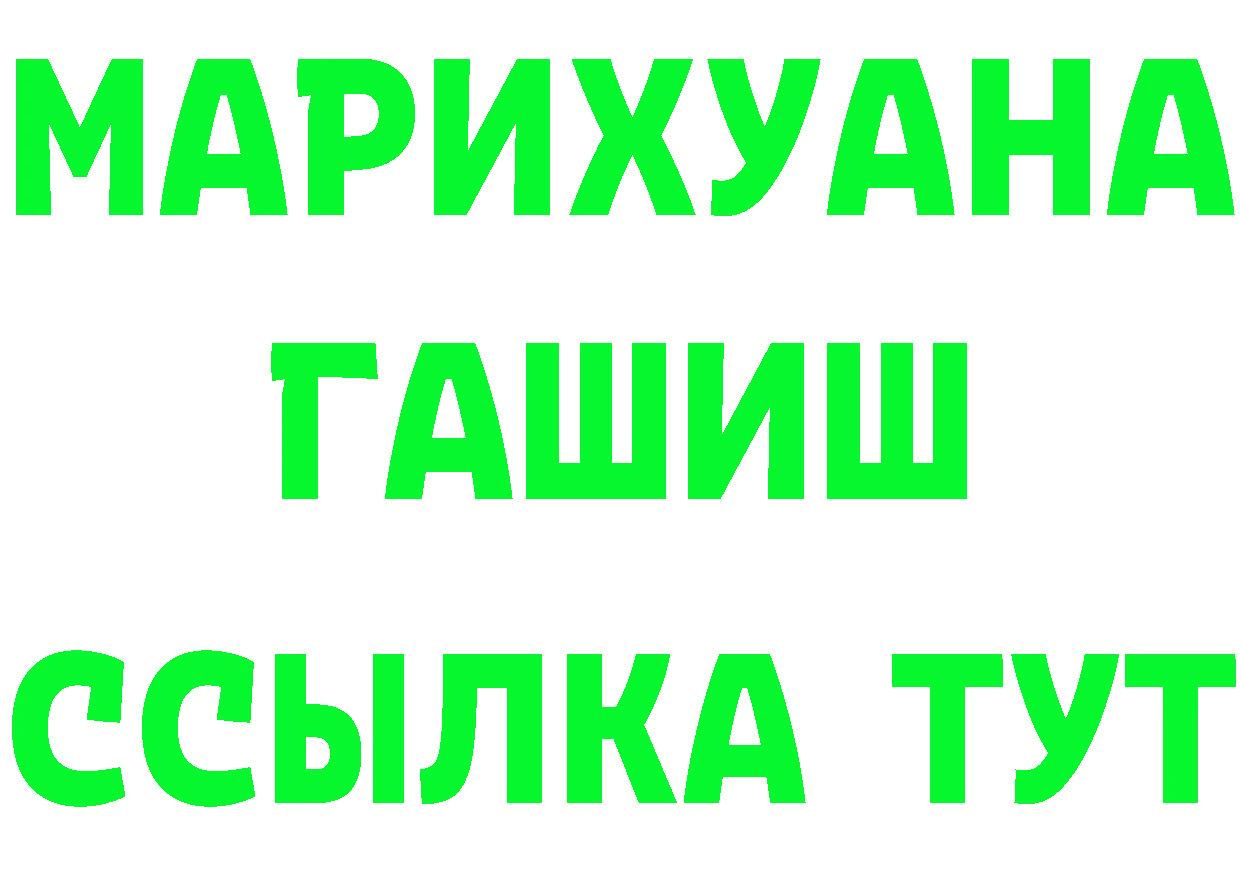 МАРИХУАНА
ГАШИШ
ССЫЛКА ТУТ